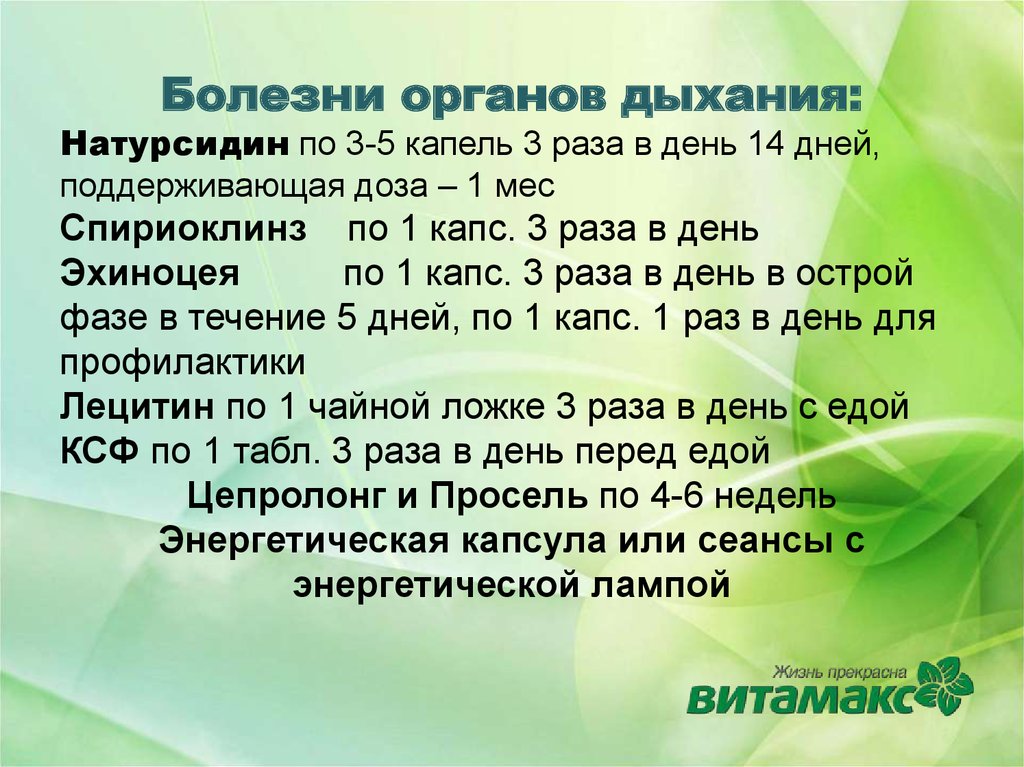 Болезни органов дыхания:

Натурсидин по 3-5 капель 3 раза в день 14 дней, поддерживающая доза – 1 мес

Спириоклинз по 1 капс. 3 раза в день

Эхиноцея по 1 капс. 3 раза в день в острой фазе в течение 5 дней, по 1 капс. 1 раз в день для профилактики

Лецитин по 1 чайной ложке 3 раза в день с едой

КСФ по 1 табл. 3 раза в день перед едой

Цепролонг и Просель по 4-6 недель

Энергетическая капсула или сеансы с энергетической лампой

Жизнь прекрасна

ВИТАМАКС